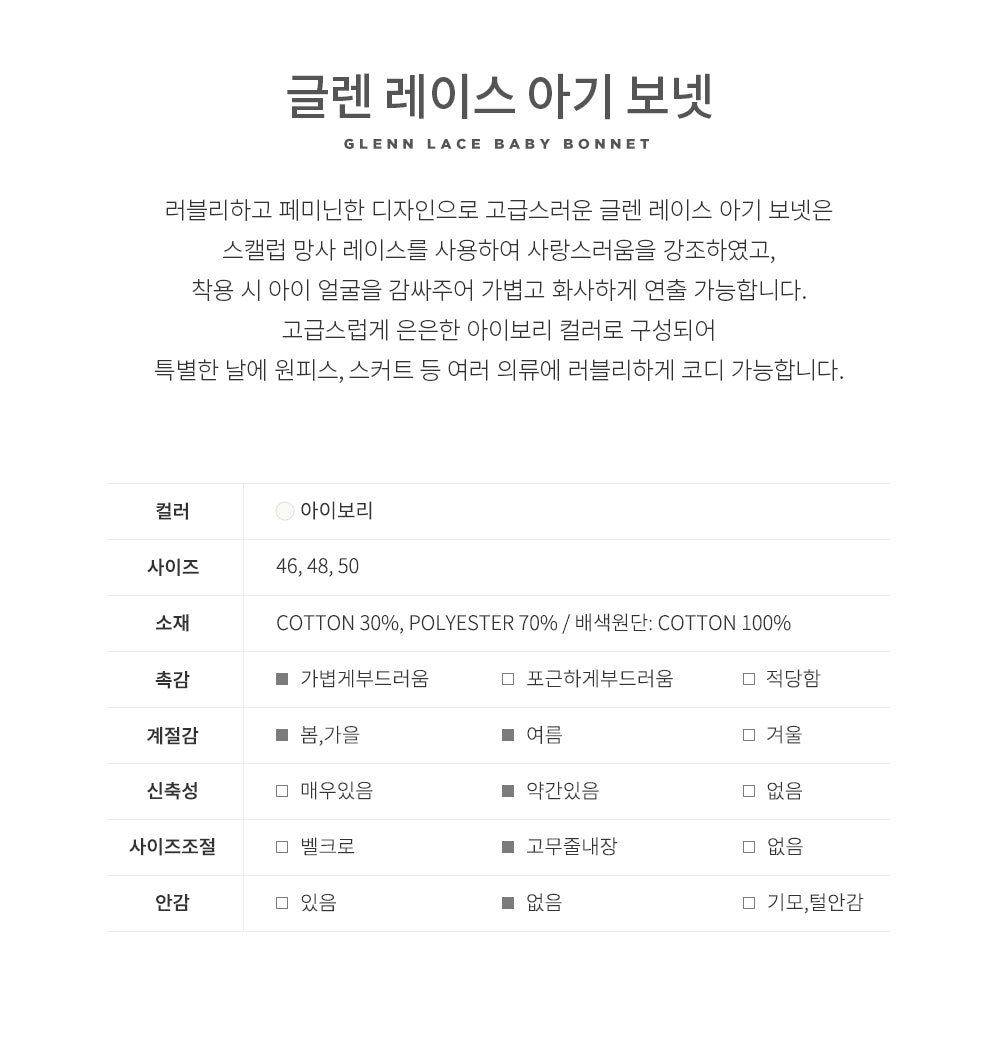 글렌 레이스 아기 보넷

GLENN LACE BABY BONNET

러블리하고 페미닌한 디자인으로 고급스러운 글렌 레이스 아기 보넷은
스캘럽 망사 레이스를 사용하여 사랑스러움을 강조하였고,
착용 시 아이 얼굴을 감싸주어 가볍고 화사하게 연출 가능합니다.
고급스럽게 은은한 아이보리 컬러로 구성되어
특별한 날에 원피스, 스커트 등 여러 의류에 러블리하게 코디 가능합니다.

| 컬러 | 아이보리 | | |
|---|---|---|---|
| 사이즈 | 46, 48, 50 | | |
| 소재 | COTTON 30%, POLYESTER 70% / 배색원단: COTTON 100% | | |
| 촉감 | ■ 가볍게부드러움 | □ 포근하게부드러움 | □ 적당함 |
| 계절감 | ■ 봄,가을 | ■ 여름 | □ 겨울 |
| 신축성 | □ 매우있음 | ■ 약간있음 | □ 없음 |
| 사이즈조절 | □ 벨크로 | ■ 고무줄내장 | □ 없음 |
| 안감 | □ 있음 | ■ 없음 | □ 기모,털안감 |